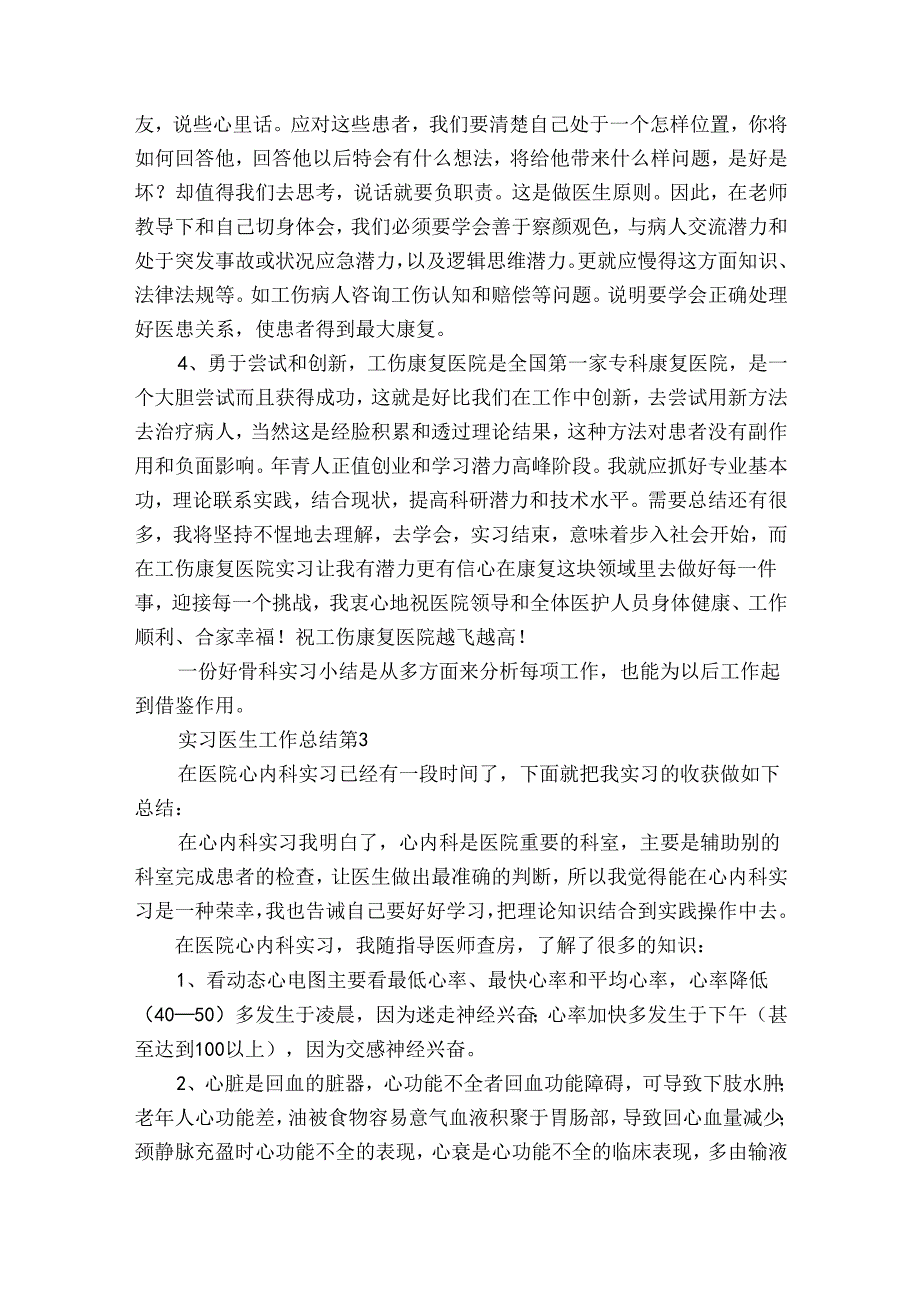 友，说些心里话。应对这些患者，我们要清楚自己处于一个怎样位置，你将如何回答他，回答他以后特会有什么想法，将给他带来什么样问题，是好是坏？却值得我们去思考，说话就要负职责。这是做医生原则。因此，在老师教导下和自己切身体会，我们必须要学会善于察颜观色，与病人交流潜力和处于突发事故或状况应急潜力，以及逻辑思维潜力。更就应慢得这方面知识、法律法规等。如工伤病人咨询工伤认知和赔偿等问题。说明要学会正确处理好医患关系，使患者得到最大康复。

4、勇于尝试和创新，工伤康复医院是全国第一家专科康复医院，是一个大胆尝试而且获得成功，这就是好比我们在工作中创新，去尝试用新方法去治疗病人，当然这是经脸积累和透过理论结果，这种方法对患者没有副作用和负面影响。年青人正值创业和学习潜力高峰阶段。我就应抓好专业基本功，理论联系实践，结合现状，提高科研潜力和技术水平。需要总结还有很多，我将坚持不惺地去理解，去学会，实习结束，意味着步入社会开始，而在工伤康复医院实习让我有潜力更有信心在康复这块领域里去做好每一件事，迎接每一个挑战，我衷心地祝医院领导和全体医护人员身体健康、工作顺利、合家幸福！祝工伤康复医院越飞越高！

一份好骨科实习小结是从多方面来分析每项工作，也能为以后工作起到借鉴作用。

实习医生工作总结第3

在医院心内科实习已经有一段时间了，下面就把我实习的收获做如下总结：

在心内科实习我明白了，心内科是医院重要的科室，主要是辅助别的科室完成患者的检查，让医生做出最准确的判断，所以我觉得能在心内科实习是一种荣幸，我也告诫自己要好好学习，把理论知识结合到实践操作中去。

在医院心内科实习，我随指导医师查房，了解了很多的知识：

1、看动态心电图主要看最低心率、最快心率和平均心率，心率降低（40—50）多发生于凌晨，因为迷走神经兴奋；心率加快多发生于下午（甚至达到100以上），因为交感神经兴奋。

2、心脏是回血的脏器，心功能不全者回血功能障碍，可导致下肢水肿；老年人心功能差，油被食物容易意气血液积聚于胃肠部，导致回心血量减少；颈静脉充盈时心功能不全的表现，心衰是心功能不全的临床表现，多由输液